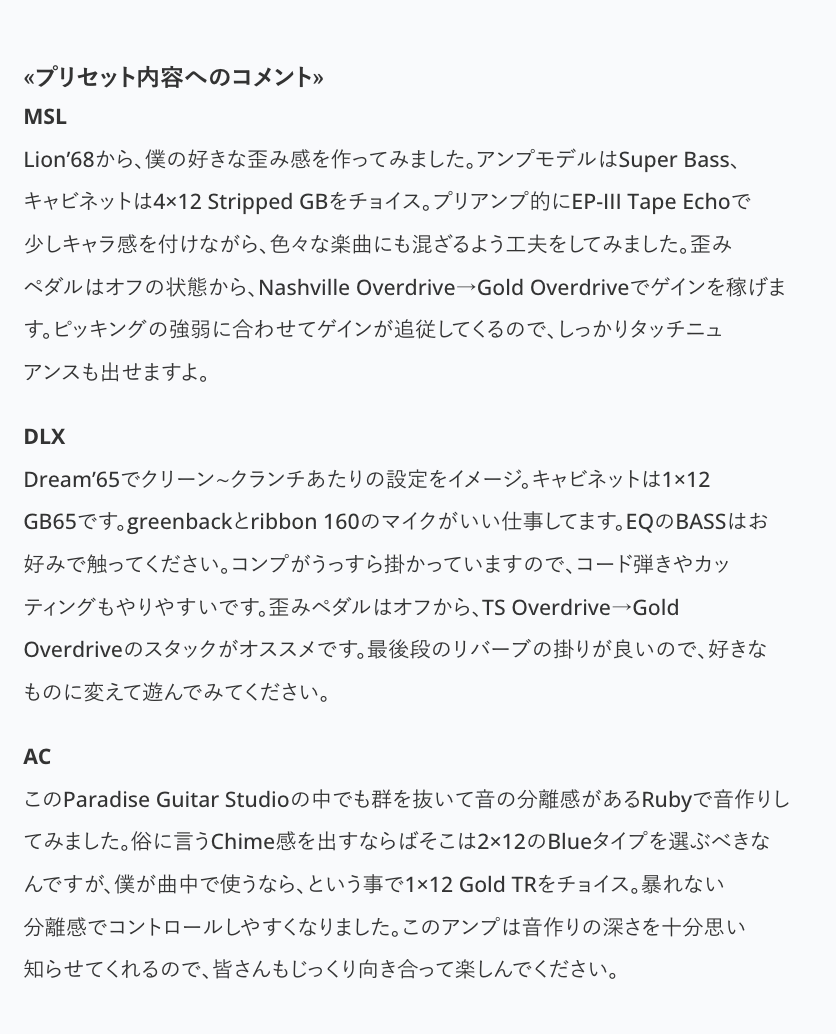 «プリセット内容へのコメント»
MSL
Lion'68から、僕の好きな歪み感を作ってみました。アンプモデルはSuper Bass、キャビネットは4×12 Stripped GBをチョイス。プリアンプ的にEP-III Tape Echoで少しキャラ感を付けながら、色々な楽曲にも混ざるよう工夫をしてみました。歪みペダルはオフの状態から、Nashville Overdrive→Gold Overdriveでゲインを稼げます。ピッキングの強弱に合わせてゲインが追従してくるので、しっかりタッチニュアンスも出せますよ。

DLX
Dream'65でクリーン~クランチあたりの設定をイメージ。キャビネットは1×12 GB65です。greenbackとribbon 160のマイクがいい仕事してます。EQのBASSはお好みで触ってください。コンプがうっすら掛かっていますので、コード弾きやカッティングもやりやすいです。歪みペダルはオフから、TS Overdrive→Gold Overdriveのスタックがオススメです。最後段のリバーブの掛りが良いので、好きなものに変えて遊んでみてください。

AC
このParadise Guitar Studioの中でも群を抜いて音の分離感があるRubyで音作りしてみました。俗に言うChime感を出すならばそこは2×12のBlueタイプを選ぶべきなんですが、僕が曲中で使うなら、という事で1×12 Gold TRをチョイス。暴れない分離感でコントロールしやすくなりました。このアンプは音作りの深さを十分思い知らせてくれるので、皆さんもじっくり向き合って楽しんでください。